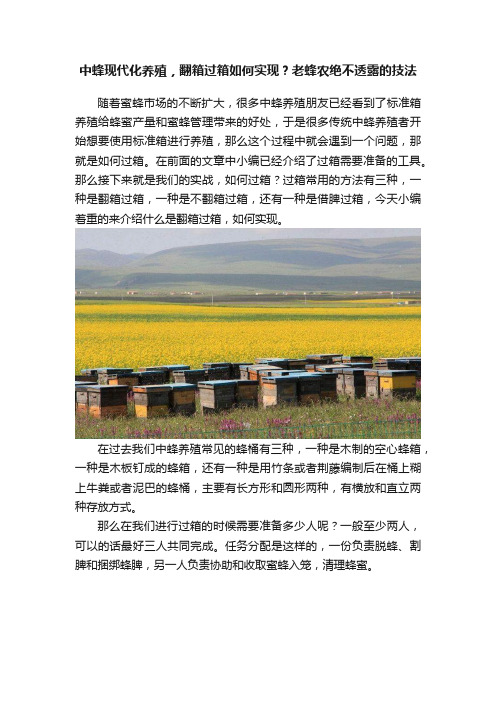 中蜂现代化养殖，翻箱过箱如何实现？老蜂农绝不透露的技法

随着蜜蜂市场的不断扩大，很多中蜂养殖朋友已经看到了标准箱养殖给蜂蜜产量和蜜蜂管理带来的好处，于是很多传统中蜂养殖者开始想要使用标准箱进行养殖，那么这个过程中就会遇到一个问题，那就是如何过箱。在前面的文章中小编已经介绍了过箱需要准备的工具。那么接下来就是我们的实战，如何过箱？过箱常用的方法有三种，一种是翻箱过箱，一种是不翻箱过箱，还有一种是借脾过箱，今天小编着重的来介绍什么是翻箱过箱，如何实现。

在过去我们中蜂养殖常见的蜂桶有三种，一种是木制的空心蜂箱，一种是木板钉成的蜂箱，还有一种是用竹条或者荆藤编制后在桶上糊上牛粪或者泥巴的蜂桶，主要有长方形和圆形两种，有横放和直立两种存放方式。

那么在我们进行过箱的时候需要准备多少人呢？一般至少两人，可以的话最好三人共同完成。任务分配是这样的，一份负责脱蜂、割脾和捆绑蜂脾，另一人负责协助和收取蜜蜂入笼，清理蜂蜜。